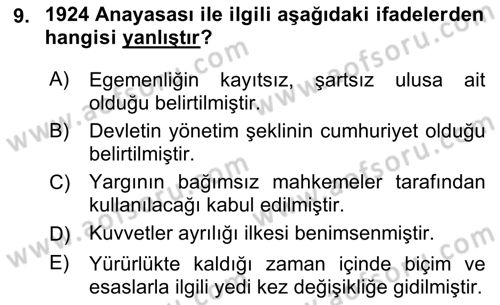 9. 1924 Anayasası ile ilgili aşağıdaki ifadelerden hangisi yanlıştır?

A) Egemenliğin kayıtsız, şartsız ulusa ait olduğu belirtilmiştir.
B) Devletin yönetim şeklinin cumhuriyet olduğu belirtilmiştir.
C) Yargının bağımsız mahkemeler tarafından kullanılacağı kabul edilmiştir.
D) Kuvvetler ayrılığı ilkesi benimsenmiştir.
E) Yürürlükte kaldığı zaman içinde biçim ve esaslarla ilgili yedi kez değişikliğe gidilmiştir.

www.aofsoru.com